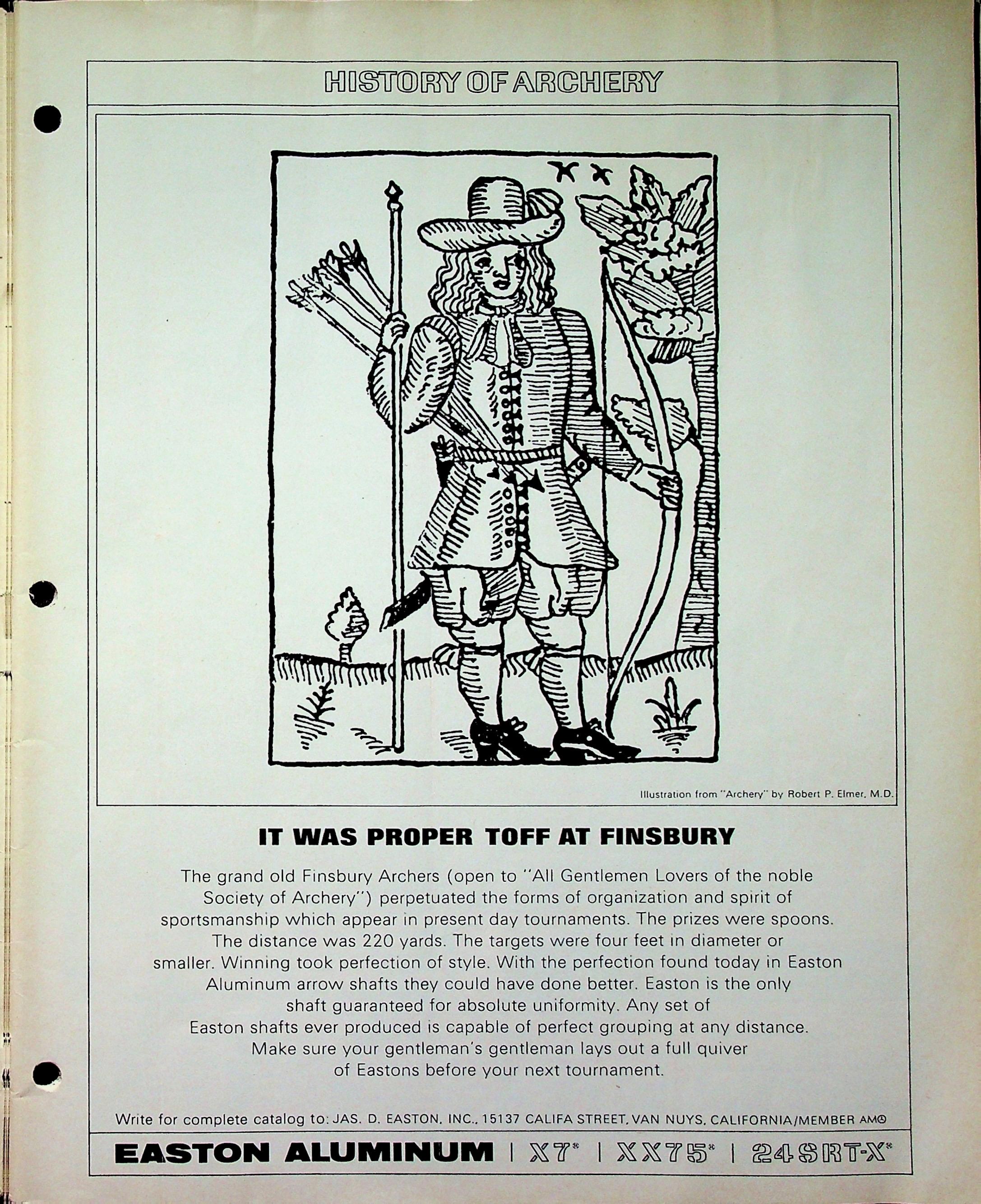 HISTORY OF ARCHERY

Illustration from "Archery" by Robert P. Elmer, M.D.

IT WAS PROPER TOFF AT FINSBURY

The grand old Finsbury Archers (open to "All Gentlemen Lovers of the noble Society of Archery") perpetuated the forms of organization and spirit of sportsmanship which appear in present day tournaments. The prizes were spoons. The distance was 220 yards. The targets were four feet in diameter or smaller. Winning took perfection of style. With the perfection found today in Easton Aluminum arrow shafts they could have done better. Easton is the only shaft guaranteed for absolute uniformity. Any set of Easton shafts ever produced is capable of perfect grouping at any distance. Make sure your gentleman's gentleman lays out a full quiver of Eastons before your next tournament.

Write for complete catalog to: JAS. D. EASTON, INC., 15137 CALIFA STREET, VAN NUYS, CALIFORNIA/MEMBER AMO

EASTON ALUMINUM | X7® | XX75® | 24SRT-X®